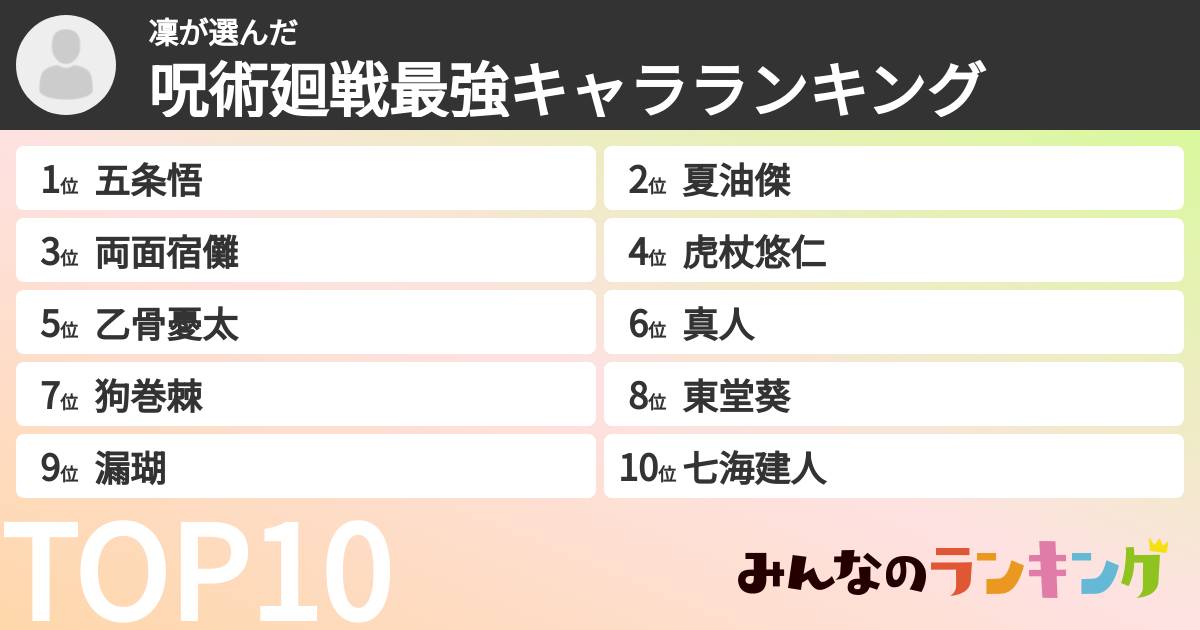 凜が選んだ
呪術廻戦最強キャラランキング

1位 五条悟
2位 夏油傑
3位 両面宿儺
4位 虎杖悠仁
5位 乙骨憂太
6位 真人
7位 狗巻棘
8位 東堂葵
9位 漏瑚
10位 七海建人

TOP10

みんなのランキング